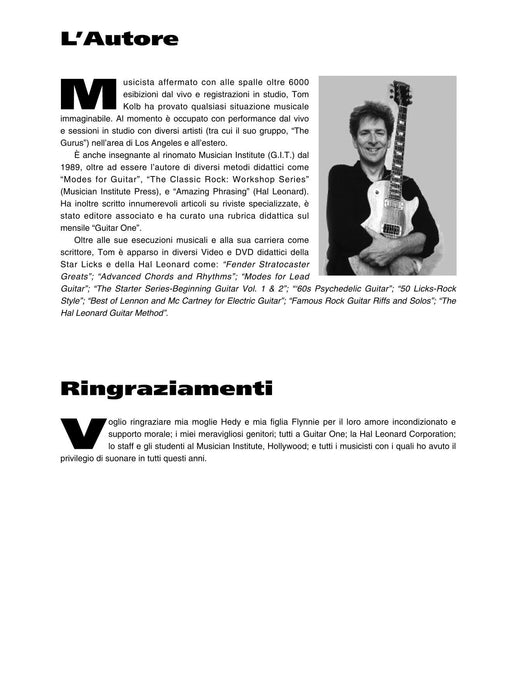 L'Autore

Musicista affermato con alle spalle oltre 6000 esibizioni dal vivo e registrazioni in studio, Tom Kolb ha provato qualsiasi situazione musicale immaginabile. Al momento è occupato con performance dal vivo e sessioni in studio con diversi artisti (tra cui il suo gruppo, "The Gurus") nell'area di Los Angeles e all'estero.

È anche insegnante al rinomato Musician Institute (G.I.T.) dal 1989, oltre ad essere l'autore di diversi metodi didattici come "Modes for Guitar", "The Classic Rock: Workshop Series" (Musician Institute Press), e "Amazing Phrasing" (Hal Leonard). Ha inoltre scritto innumerevoli articoli su riviste specializzate, è stato editore associato e ha curato una rubrica didattica sul mensile "Guitar One".

Oltre alle sue esecuzioni musicali e alla sua carriera come scrittore, Tom è apparso in diversi Video e DVD didattici della Star Licks e della Hal Leonard come: "Fender Stratocaster Greats"; "Advanced Chords and Rhythms"; "Modes for Lead Guitar"; "The Starter Series-Beginning Guitar Vol. 1 & 2"; "'60s Psychedelic Guitar"; "50 Licks-Rock Style"; "Best of Lennon and Mc Cartney for Electric Guitar"; "Famous Rock Guitar Riffs and Solos"; "The Hal Leonard Guitar Method".

Ringraziamenti

Voglio ringraziare mia moglie Hedy e mia figlia Flynnie per il loro amore incondizionato e supporto morale; i miei meravigliosi genitori; tutti a Guitar One; la Hal Leonard Corporation; lo staff e gli studenti al Musician Institute, Hollywood; e tutti i musicisti con i quali ho avuto il privilegio di suonare in tutti questi anni.